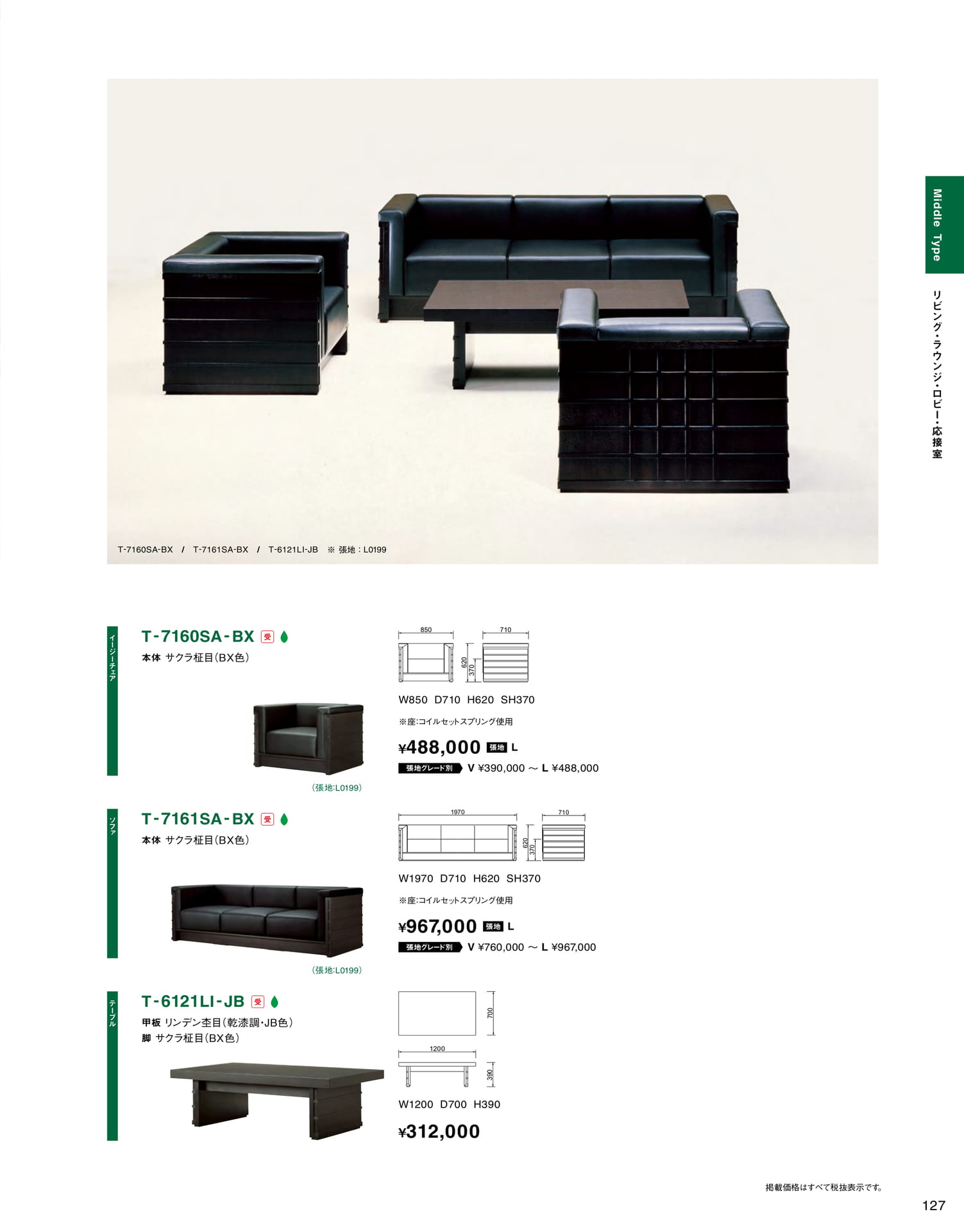 Middle Type

リビング・ラウンジ・ロビー・応接室

T-7160SA-BX / T-7161SA-BX / T-6121LI-JB ※ 張地：L0199

イージーチェア

T-7160SA-BX 受

本体 サクラ柾目（BX色）

（張地:L0199）

850 710 620 370

W850 D710 H620 SH370

※座:コイルセットスプリング使用

¥488,000 張地 L

張地グレード別 V ¥390,000 ～ L ¥488,000

ソファ

T-7161SA-BX 受

本体 サクラ柾目（BX色）

（張地:L0199）

1970 710 620 370

W1970 D710 H620 SH370

※座:コイルセットスプリング使用

¥967,000 張地 L

張地グレード別 V ¥760,000 ～ L ¥967,000

テーブル

T-6121LI-JB 受

甲板 リンデン杢目（乾漆調・JB色）
脚 サクラ柾目（BX色）

700 1200 390

W1200 D700 H390

¥312,000

掲載価格はすべて税抜表示です。

127